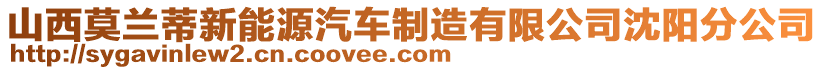 山西莫兰蒂新能源汽车制造有限公司沈阳分公司
http://sygavinlew2.cn.coovee.com